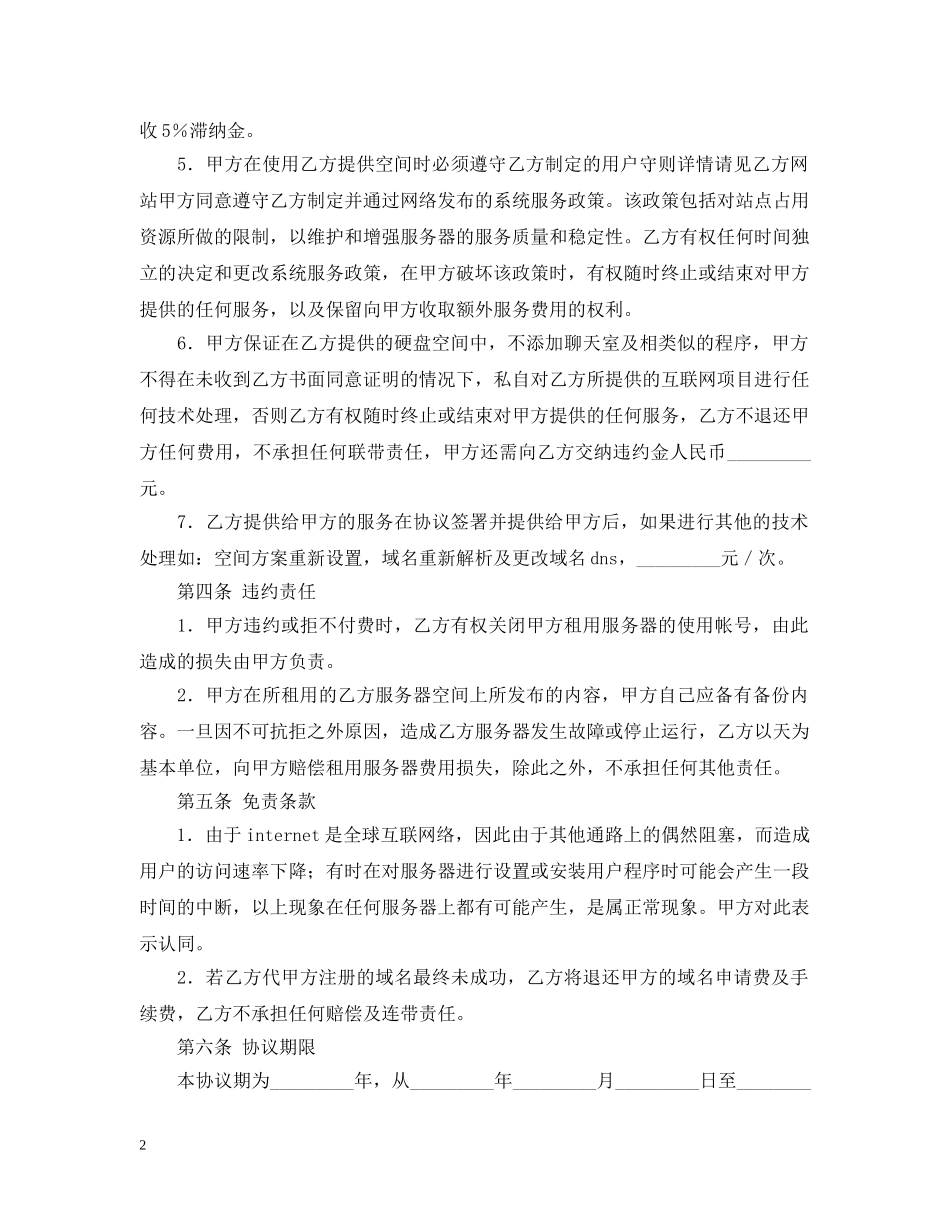 收5%滞纳金。

5．甲方在使用乙方提供空间时必须遵守乙方制定的用户守则详情请见乙方网站甲方同意遵守乙方制定并通过网络发布的系统服务政策。该政策包括对站点占用资源所做的限制，以维护和增强服务器的服务质量和稳定性。乙方有权任何时间独立的决定和更改系统服务政策，在甲方破坏该政策时，有权随时终止或结束对甲方提供的任何服务，以及保留向甲方收取额外服务费用的权利。

6．甲方保证在乙方提供的硬盘空间中，不添加聊天室及相类似的程序，甲方不得在未收到乙方书面同意证明的情况下，私自对乙方所提供的互联网项目进行任何技术处理，否则乙方有权随时终止或结束对甲方提供的任何服务，乙方不退还甲方任何费用，不承担任何联带责任，甲方还需向乙方交纳违约金人民币_________元。

7．乙方提供给甲方的服务在协议签署并提供给甲方后，如果进行其他的技术处理如：空间方案重新设置，域名重新解析及更改域名dns，_________元／次。

第四条 违约责任

1．甲方违约或拒不付费时，乙方有权关闭甲方租用服务器的使用帐号，由此造成的损失由甲方负责。

2．甲方在所租用的乙方服务器空间上所发布的内容，甲方自己应备有备份内容。一旦因不可抗拒之外原因，造成乙方服务器发生故障或停止运行，乙方以天为基本单位，向甲方赔偿租用服务器费用损失，除此之外，不承担任何其他责任。

第五条 免责条款

1．由于internet是全球互联网络，因此由于其他通路上的偶然阻塞，而造成用户的访问速率下降；有时在对服务器进行设置或安装用户程序时可能会产生一段时间的中断，以上现象在任何服务器上都有可能产生，是属正常现象。甲方对此表示认同。

2．若乙方代甲方注册的域名最终未成功，乙方将退还甲方的域名申请费及手续费，乙方不承担任何赔偿及连带责任。

第六条 协议期限

本协议期为_________年，从_________年_________月_________日至________

2